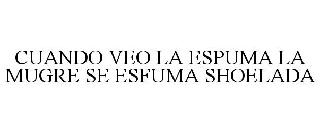 CUANDO VEO LA ESPUMA LA MUGRE SE ESFUMA SHOELADA